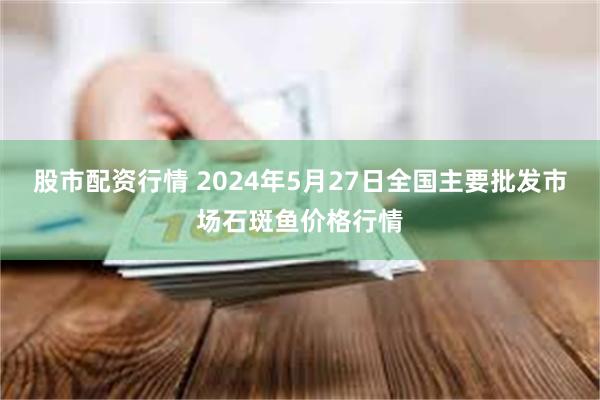 股市配资行情 2024年5月27日全国主要批发市场石斑鱼价格行情